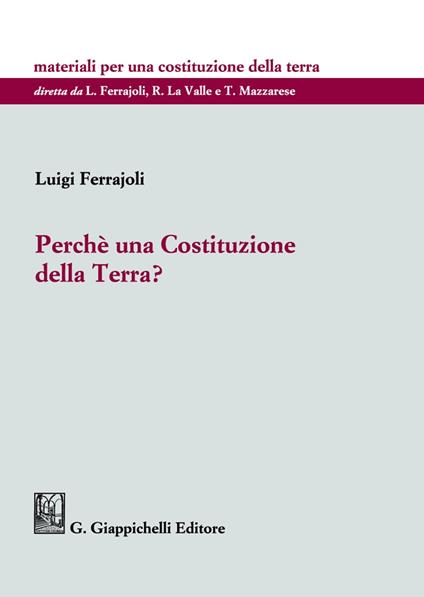 materiali per una costituzione della terra

diretta da L. Ferrajoli, R. La Valle e T. Mazzarese

Luigi Ferrajoli

Perchè una Costituzione della Terra?

G. Giappichelli Editore